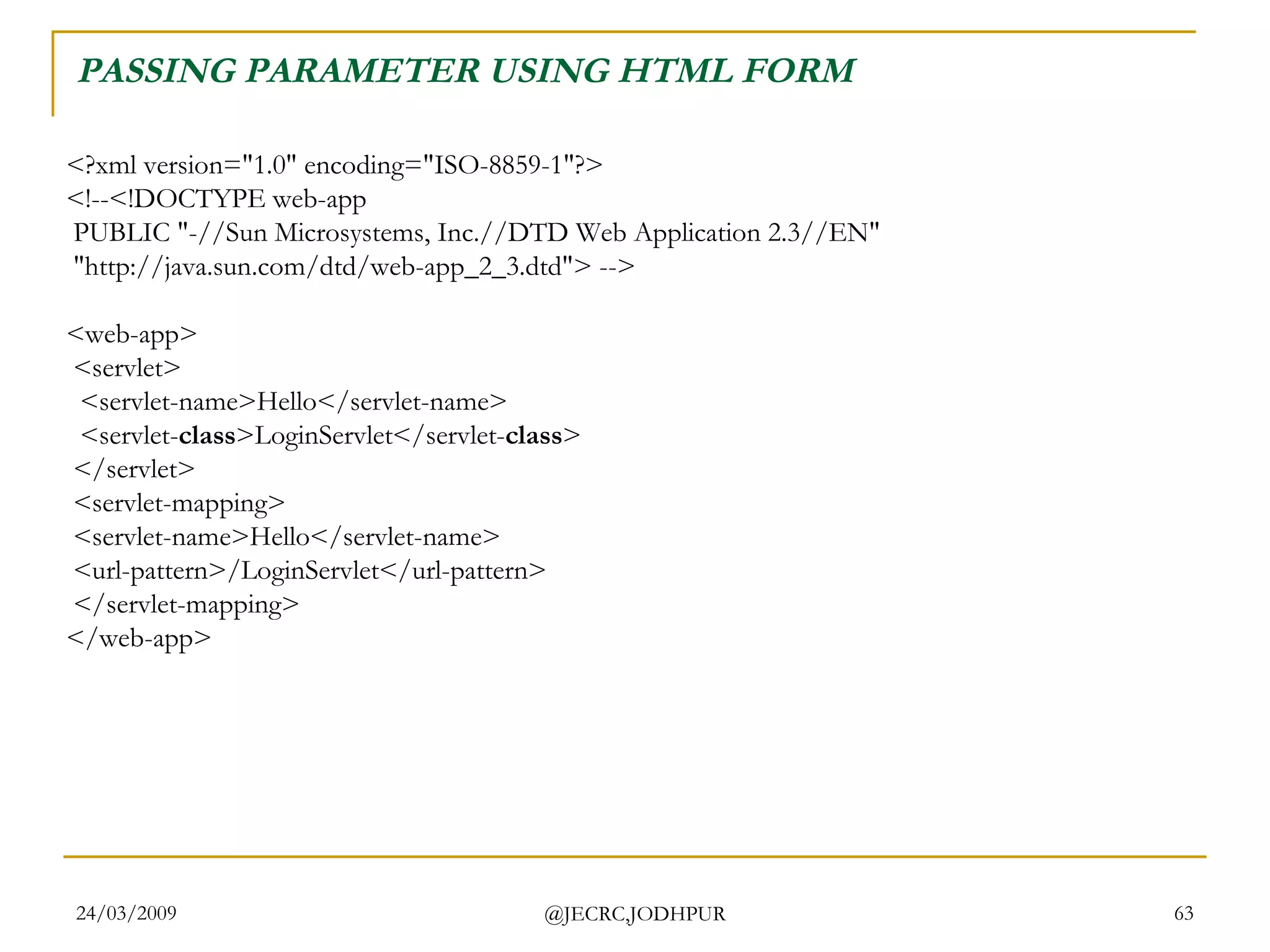 PASSING PARAMETER USING HTML FORM

<?xml version="1.0" encoding="ISO-8859-1"?>
<!--<!DOCTYPE web-app
PUBLIC "-//Sun Microsystems, Inc.//DTD Web Application 2.3//EN"
"http://java.sun.com/dtd/web-app_2_3.dtd"> -->

<web-app>
<servlet>
<servlet-name>Hello</servlet-name>
<servlet-class>LoginServlet</servlet-class>
</servlet>
<servlet-mapping>
<servlet-name>Hello</servlet-name>
<url-pattern>/LoginServlet</url-pattern>
</servlet-mapping>
</web-app>

24/03/2009 @JECRC,JODHPUR 63